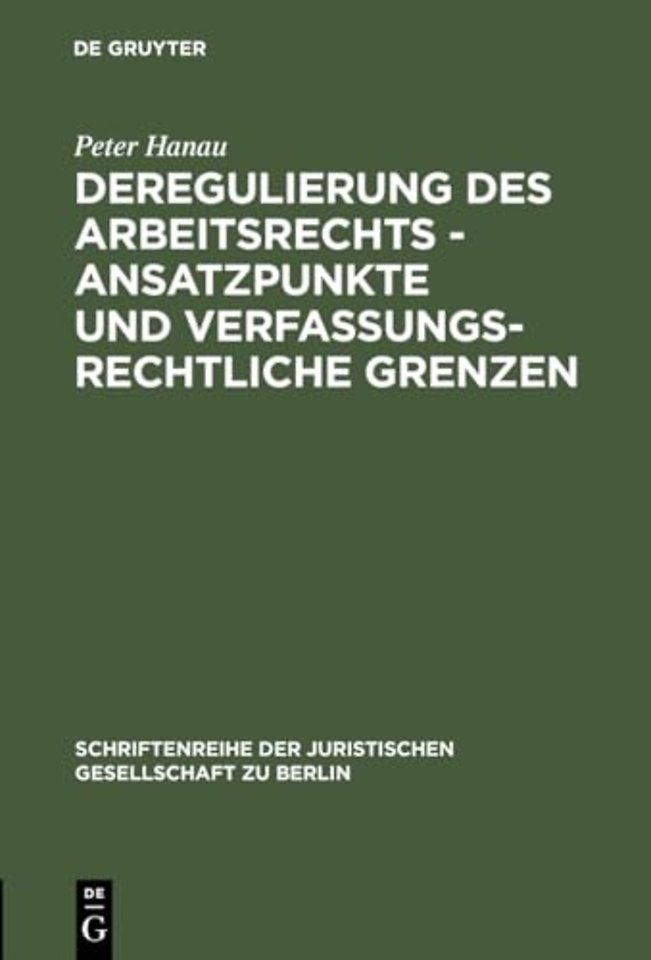 DE GRUYTER

Peter Hanau

DEREGULIERUNG DES ARBEITSRECHTS - ANSATZPUNKTE UND VERFASSUNGSRECHTLICHE GRENZEN

SCHRIFTENREIHE DER JURISTISCHEN GESELLSCHAFT ZU BERLIN

DE G